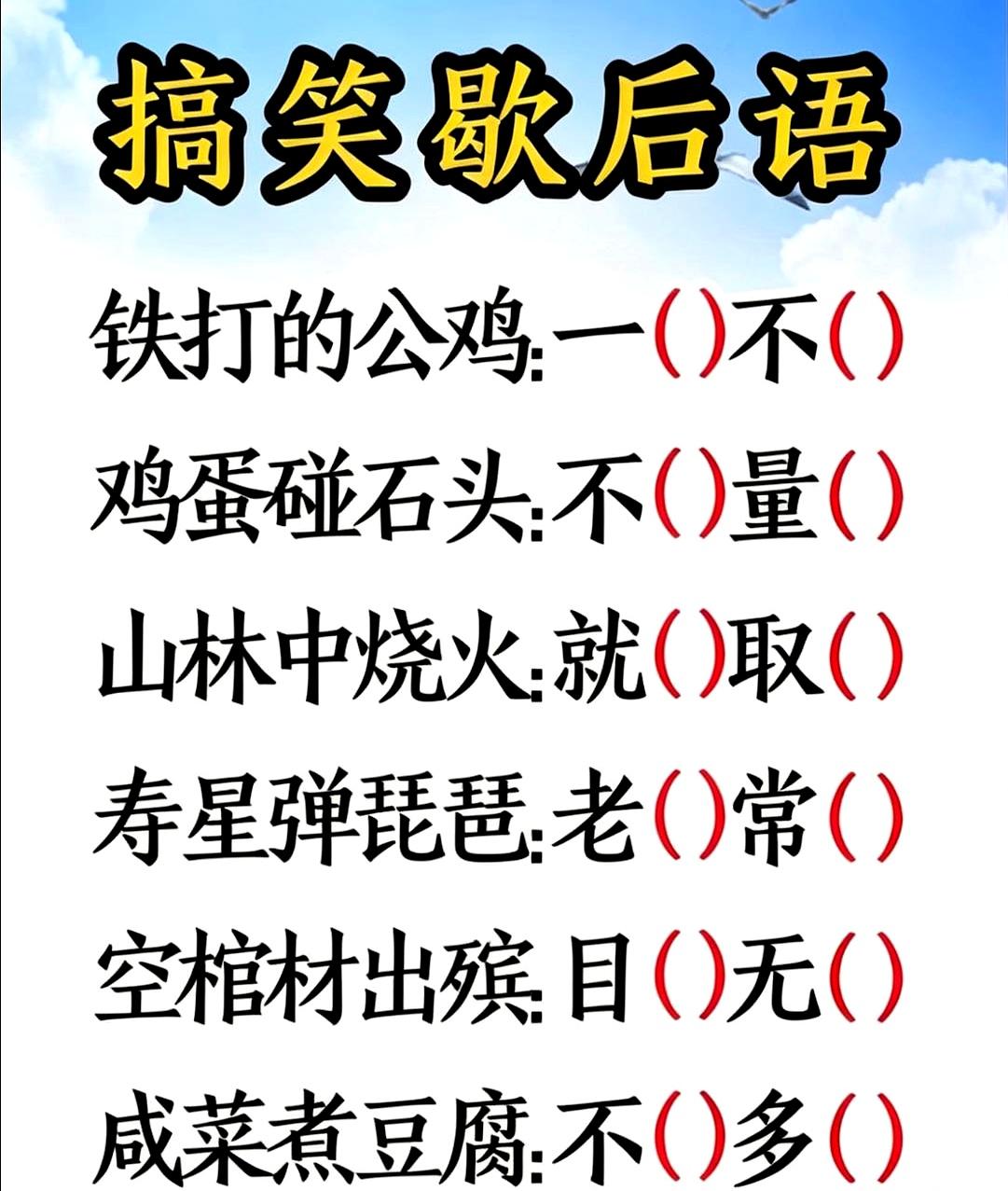 搞笑歇后语

铁打的公鸡:一()不()

鸡蛋碰石头:不()量()

山林中烧火:就()取()

寿星弹琵琶:老()常()

空棺材出殡:目()无()

咸菜煮豆腐:不()多()